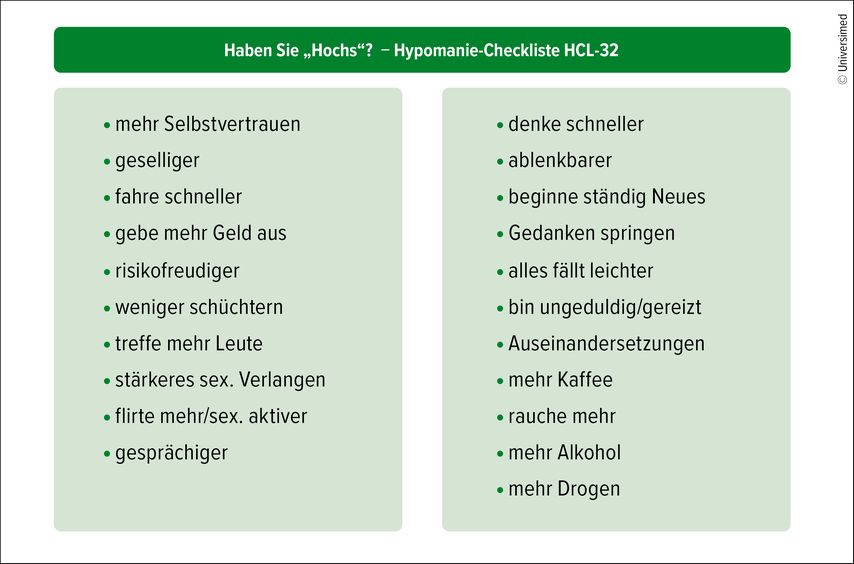 Haben Sie „Hochs“? – Hypomanie-Checkliste HCL-32

• mehr Selbstvertrauen
• geselliger
• fahre schneller
• gebe mehr Geld aus
• risikofreudiger
• weniger schüchtern
• treffe mehr Leute
• stärkeres sex. Verlangen
• flirte mehr/sex. aktiver
• gesprächiger

• denke schneller
• ablenkbarer
• beginne ständig Neues
• Gedanken springen
• alles fällt leichter
• bin ungeduldig/gereizt
• Auseinandersetzungen
• mehr Kaffee
• rauche mehr
• mehr Alkohol
• mehr Drogen

© Universimed